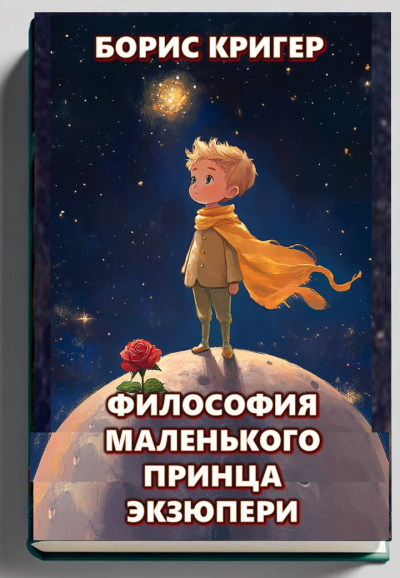 БОРИС КРИГЕР

ФИЛОСОФИЯ МАЛЕНЬКОГО ПРИНЦА ЭКЗЮПЕРИ